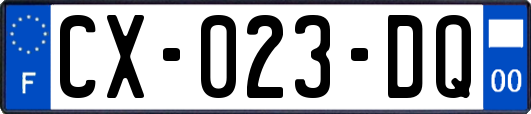 F
CX-023-DQ
00